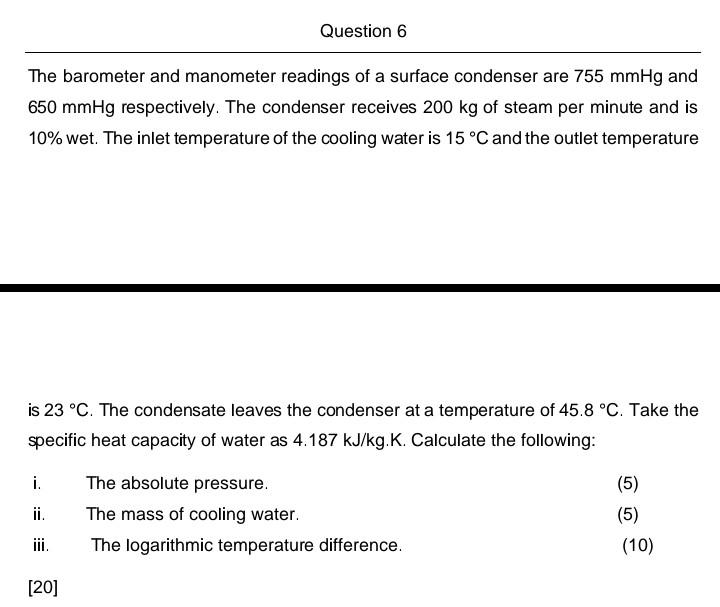 Question 6

The barometer and manometer readings of a surface condenser are 755 mmHg and 650 mmHg respectively. The condenser receives 200 kg of steam per minute and is 10% wet. The inlet temperature of the cooling water is 15 °C and the outlet temperature

is 23 °C. The condensate leaves the condenser at a temperature of 45.8 °C. Take the specific heat capacity of water as 4.187 kJ/kg.K. Calculate the following:

i. The absolute pressure. (5)

ii. The mass of cooling water. (5)

iii. The logarithmic temperature difference. (10)

[20]